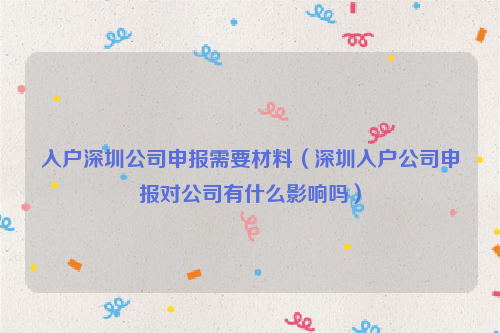 入户深圳公司申报需要材料（深圳入户公司申报对公司有什么影响吗）